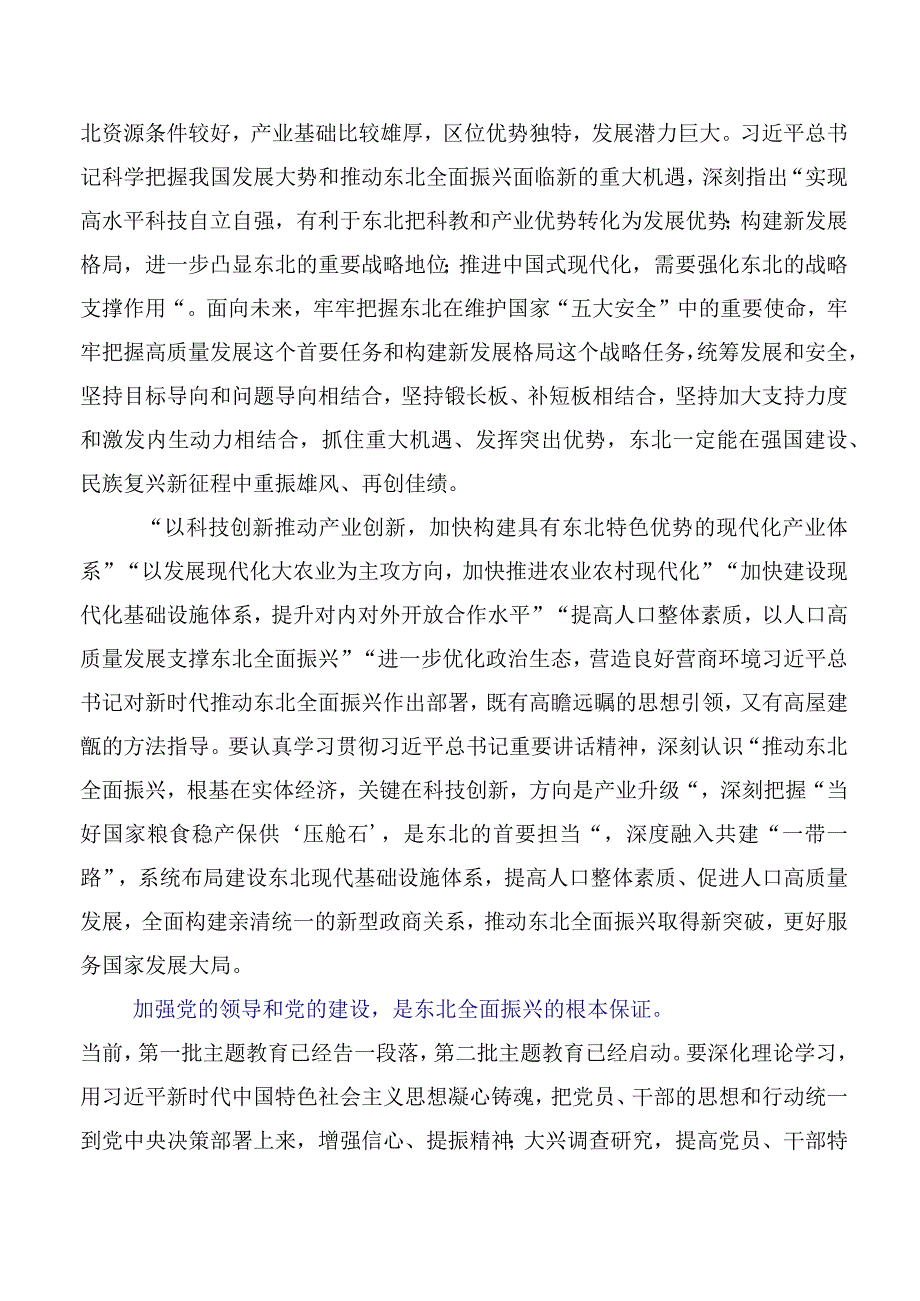 北资源条件较好，产业基础比较雄厚，区位优势独特，发展潜力巨大。习近平总书记科学把握我国发展大势和推动东北全面振兴面临新的重大机遇，深刻指出“实现高水平科技自立自强，有利于东北把科教和产业优势转化为发展优势;构建新发展格局，进一步凸显东北的重要战略地位;推进中国式现代化，需要强化东北的战略支撑作用“。面向未来，牢牢把握东北在维护国家“五大安全”中的重要使命，牢牢把握高质量发展这个首要任务和构建新发展格局这个战略任务，统筹发展和安全，坚持目标导向和问题导向相结合，坚持锻长板、补短板相结合，坚持加大支持力度和激发内生动力相结合，抓住重大机遇、发挥突出优势，东北一定能在强国建设、民族复兴新征程中重振雄风、再创佳绩。

“以科技创新推动产业创新，加快构建具有东北特色优势的现代化产业体系”“以发展现代化大农业为主攻方向，加快推进农业农村现代化”“加快建设现代化基础设施体系，提升对内对外开放合作水平”“提高人口整体素质，以人口高质量发展支撑东北全面振兴”“进一步优化政治生态，营造良好营商环境习近平总书记对新时代推动东北全面振兴作出部署，既有高瞻远瞩的思想引领，又有高屋建瓴的方法指导。要认真学习贯彻习近平总书记重要讲话精神，深刻认识“推动东北全面振兴，根基在实体经济，关键在科技创新，方向是产业升级“，深刻把握“当好国家粮食稳产保供‘压舱石’，是东北的首要担当“，深度融入共建“一带一路”，系统布局建设东北现代基础设施体系，提高人口整体素质、促进人口高质量发展，全面构建亲清统一的新型政商关系，推动东北全面振兴取得新突破，更好服务国家发展大局。

加强党的领导和党的建设，是东北全面振兴的根本保证。

当前，第一批主题教育已经告一段落，第二批主题教育已经启动。要深化理论学习，用习近平新时代中国特色社会主义思想凝心铸魂，把党员、干部的思想和行动统一到党中央决策部署上来，增强信心、提振精神;大兴调查研究，提高党员、干部特